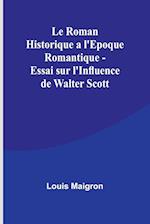 Le Roman Historique a l'Epoque Romantique - Essai sur l'Influence de Walter Scott

Louis Maigron